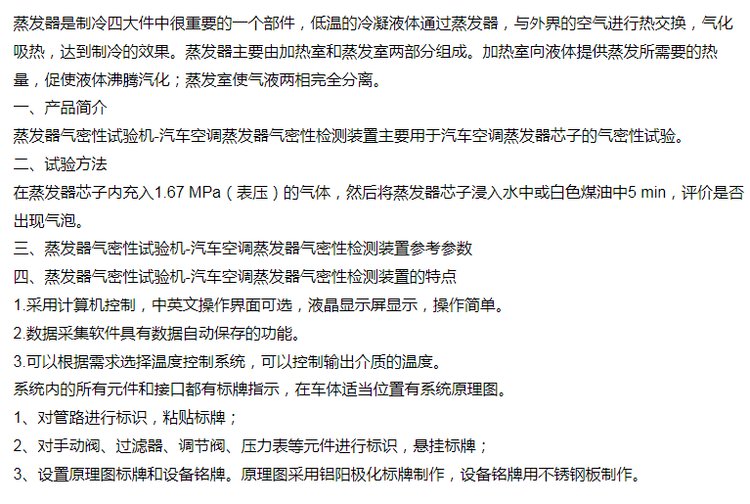 蒸发器是制冷四大件中很重要的一个部件，低温的冷凝液体通过蒸发器，与外界的空气进行热交换，气化吸热，达到制冷的效果。蒸发器主要由加热室和蒸发室两部分组成。加热室向液体提供蒸发所需要的热量，促使液体沸腾汽化；蒸发室使气液两相完全分离。

一、产品简介

蒸发器气密性试验机-汽车空调蒸发器气密性检测装置主要用于汽车空调蒸发器芯子的气密性试验。

二、试验方法

在蒸发器芯子内充入1.67 MPa（表压）的气体，然后将蒸发器芯子浸入水中或白色煤油中5 min，评价是否出现气泡。

三、蒸发器气密性试验机-汽车空调蒸发器气密性检测装置参考参数

四、蒸发器气密性试验机-汽车空调蒸发器气密性检测装置的特点

1.采用计算机控制，中英文操作界面可选，液晶显示屏显示，操作简单。

2.数据采集软件具有数据自动保存的功能。

3.可以根据需求选择温度控制系统，可以控制输出介质的温度。

系统内的所有元件和接口都有标牌指示，在车体适当位置有系统原理图。

1、对管路进行标识，粘贴标牌；

2、对手动阀、过滤器、调节阀、压力表等元件进行标识，悬挂标牌；

3、设置原理图标牌和设备铭牌。原理图采用铝阳极化标牌制作，设备铭牌用不锈钢板制作。